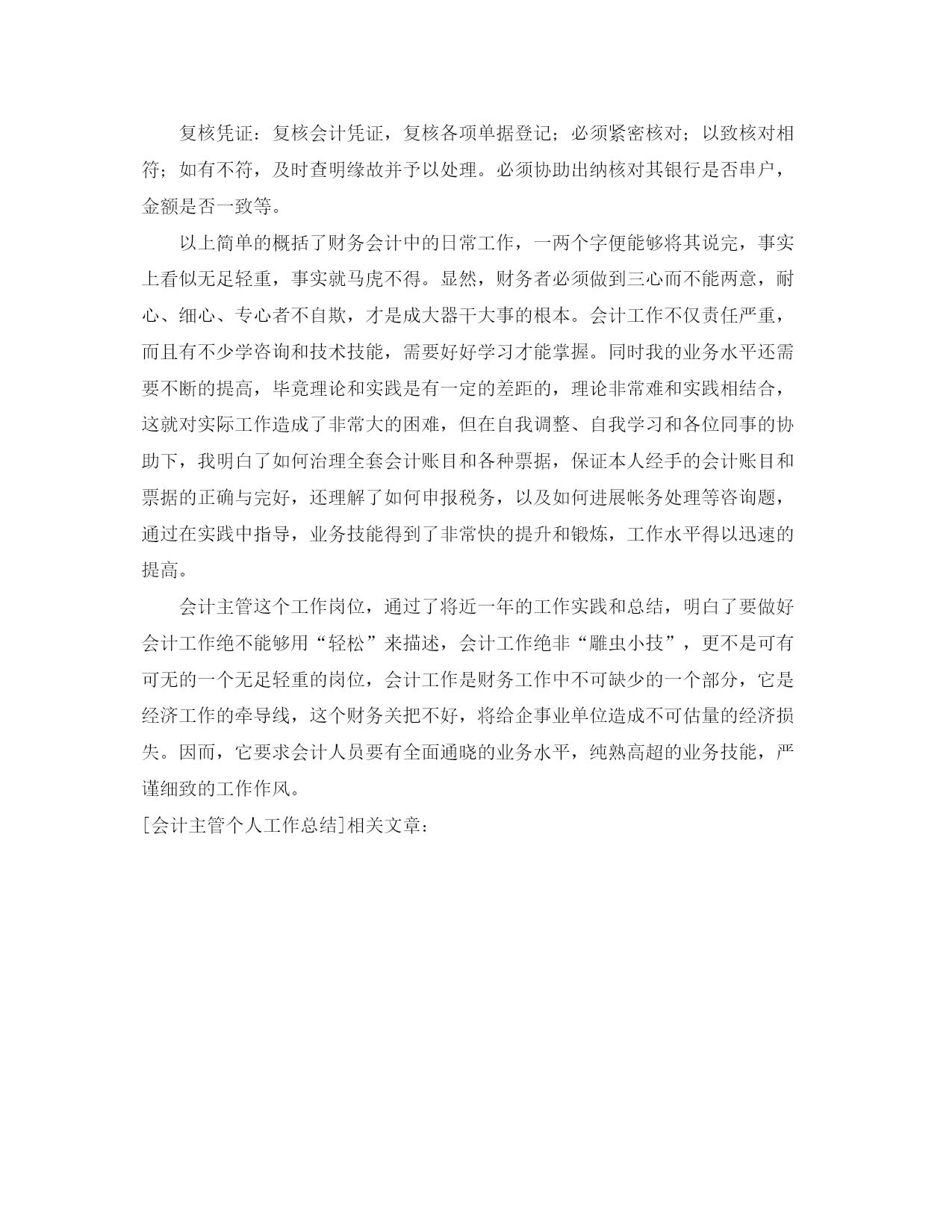 复核凭证：复核会计凭证，复核各项单据登记；必须紧密核对；以致核对相符；如有不符，及时查明缘故并予以处理。必须协助出纳核对其银行是否串户，金额是否一致等。

以上简单的概括了财务会计中的日常工作，一两个字便能够将其说完，事实上看似无足轻重，事实就马虎不得。显然，财务者必须做到三心而不能两意，耐心、细心、专心者不自欺，才是成大器干大事的根本。会计工作不仅责任严重，而且有不少学咨询和技术技能，需要好好学习才能掌握。同时我的业务水平还需要不断的提高，毕竟理论和实践是有一定的差距的，理论非常难和实践相结合，这就对实际工作造成了非常大的困难，但在自我调整、自我学习和各位同事的协助下，我明白了如何治理全套会计账目和各种票据，保证本人经手的会计账目和票据的正确与完好，还理解了如何申报税务，以及如何进展帐务处理等咨询题，通过在实践中指导，业务技能得到了非常快的提升和锻炼，工作水平得以迅速的提高。

会计主管这个工作岗位，通过了将近一年的工作实践和总结，明白了要做好会计工作绝不能够用“轻松”来描述，会计工作绝非“雕虫小技”，更不是可有可无的一个无足轻重的岗位，会计工作是财务工作中不可缺少的一个部分，它是经济工作的牵导线，这个财务关把不好，将给企事业单位造成不可估量的经济损失。因而，它要求会计人员要有全面通晓的业务水平，纯熟高超的业务技能，严谨细致的工作作风。

[会计主管个人工作总结]相关文章：